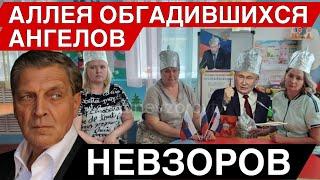 АЛЛЕЯ ОБГАДИВШИХСЯ АНГЕЛОВ

НЕВЗОРОВ